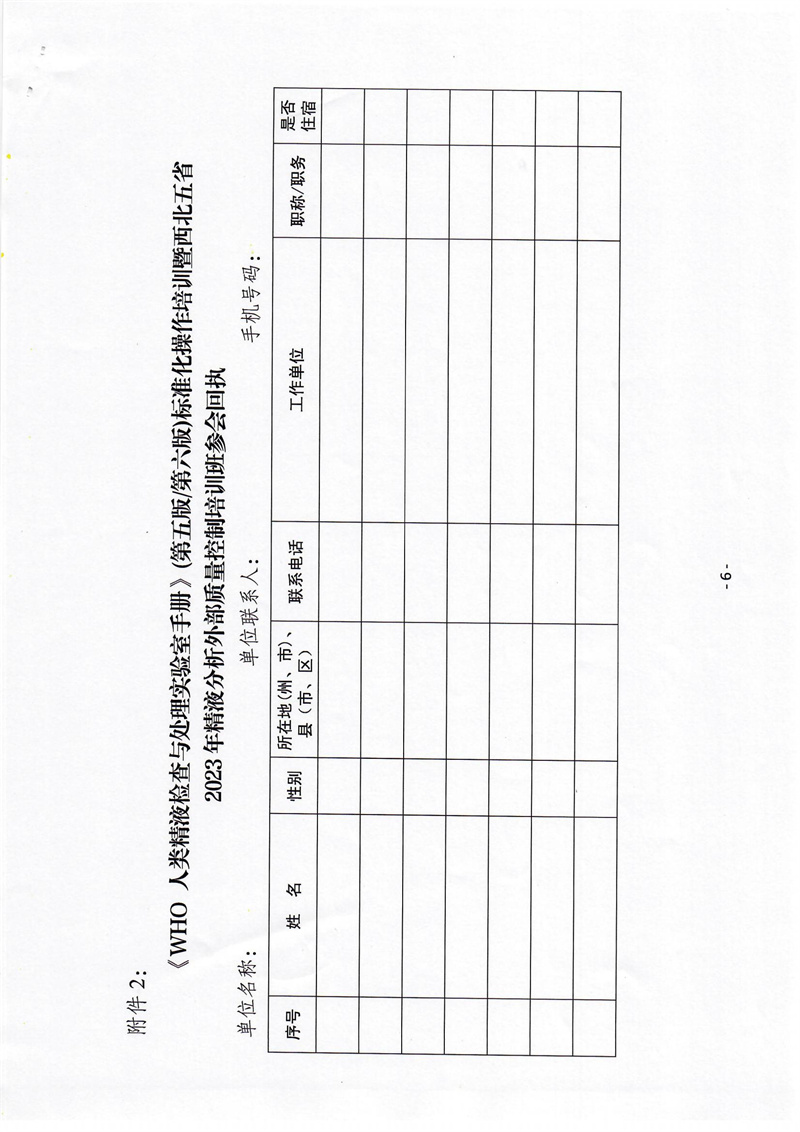 附件 2:

《WHO 人类精液检查与处理实验室手册》(第五版/第六版)标准化操作培训暨西北五省 2023 年精液分析外部质量控制培训班参会回执

单位名称: 单位联系人: 手机号码:

| 序号 | 姓 名 | 性别 | 所在地(州、市)、县(市、区) | 联系电话 | 工作单位 | 职称/职务 | 是否住宿 |
|---|---|---|---|---|---|---|---|
| | | | | | | | |
| | | | | | | | |
| | | | | | | | |
| | | | | | | | |
| | | | | | | | |
| | | | | | | | |
| | | | | | | | |

- 6 -